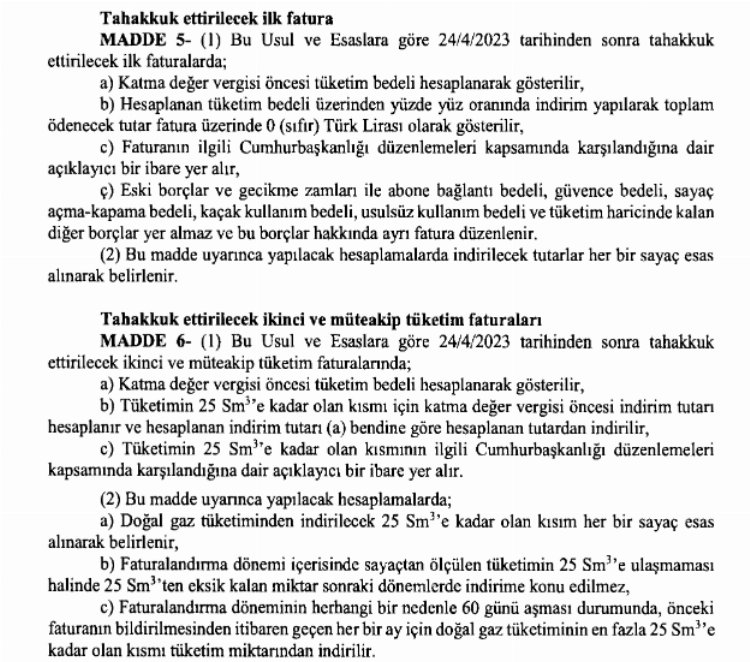 Tahakkuk ettirilecek ilk fatura

MADDE 5- (1) Bu Usul ve Esaslara göre 24/4/2023 tarihinden sonra tahakkuk ettirilecek ilk faturalarda;

a) Katma değer vergisi öncesi tüketim bedeli hesaplanarak gösterilir,

b) Hesaplanan tüketim bedeli üzerinden yüzde yüz oranında indirim yapılarak toplam ödenecek tutar fatura üzerinde 0 (sıfır) Türk Lirası olarak gösterilir,

c) Faturanın ilgili Cumhurbaşkanlığı düzenlemeleri kapsamında karşılandığına dair açıklayıcı bir ibare yer alır,

ç) Eski borçlar ve gecikme zamları ile abone bağlantı bedeli, güvence bedeli, sayaç açma-kapama bedeli, kaçak kullanım bedeli, usulsüz kullanım bedeli ve tüketim haricinde kalan diğer borçlar yer almaz ve bu borçlar hakkında ayrı fatura düzenlenir.

(2) Bu madde uyarınca yapılacak hesaplamalarda indirilecek tutarlar her bir sayaç esas alınarak belirlenir.

Tahakkuk ettirilecek ikinci ve müteakip tüketim faturaları

MADDE 6- (1) Bu Usul ve Esaslara göre 24/4/2023 tarihinden sonra tahakkuk ettirilecek ikinci ve müteakip tüketim faturalarında;

a) Katma değer vergisi öncesi tüketim bedeli hesaplanarak gösterilir,

b) Tüketimin 25 $Sm^3$'e kadar olan kısmı için katma değer vergisi öncesi indirim tutarı hesaplanır ve hesaplanan indirim tutarı (a) bendine göre hesaplanan tutardan indirilir,

c) Tüketimin 25 $Sm^3$'e kadar olan kısmının ilgili Cumhurbaşkanlığı düzenlemeleri kapsamında karşılandığına dair açıklayıcı bir ibare yer alır.

(2) Bu madde uyarınca yapılacak hesaplamalarda;

a) Doğal gaz tüketiminden indirilecek 25 $Sm^3$'e kadar olan kısım her bir sayaç esas alınarak belirlenir,

b) Faturalandırma dönemi içerisinde sayaçtan ölçülen tüketimin 25 $Sm^3$'e ulaşmaması halinde 25 $Sm^3$'ten eksik kalan miktar sonraki dönemlerde indirime konu edilmez,

c) Faturalandırma döneminin herhangi bir nedenle 60 günü aşması durumunda, önceki faturanın bildirilmesinden itibaren geçen her bir ay için doğal gaz tüketiminin en fazla 25 $Sm^3$'e kadar olan kısmı tüketim miktarından indirilir.